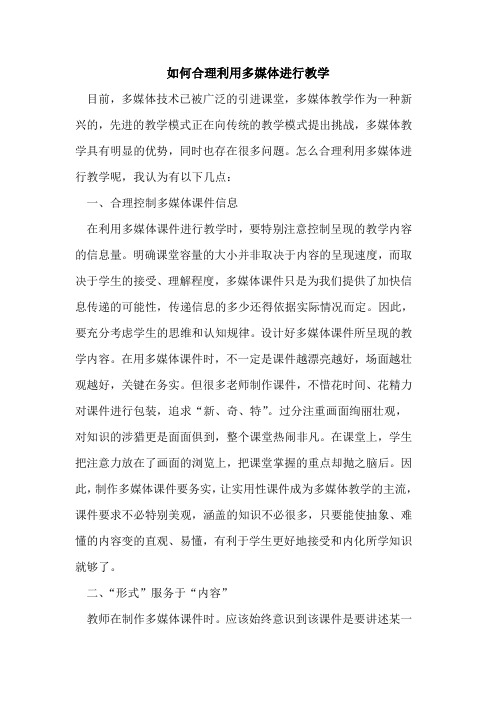 如何合理利用多媒体进行教学

目前，多媒体技术已被广泛的引进课堂，多媒体教学作为一种新兴的，先进的教学模式正在向传统的教学模式提出挑战，多媒体教学具有明显的优势，同时也存在很多问题。怎么合理利用多媒体进行教学呢，我认为有以下几点：

一、合理控制多媒体课件信息

在利用多媒体课件进行教学时，要特别注意控制呈现的教学内容的信息量。明确课堂容量的大小并非取决于内容的呈现速度，而取决于学生的接受、理解程度，多媒体课件只是为我们提供了加快信息传递的可能性，传递信息的多少还得依据实际情况而定。因此，要充分考虑学生的思维和认知规律。设计好多媒体课件所呈现的教学内容。在用多媒体课件时，不一定是课件越漂亮越好，场面越壮观越好，关键在务实。但很多老师制作课件，不惜花时间、花精力对课件进行包装，追求“新、奇、特”。过分注重画面绚丽壮观，对知识的涉猎更是面面俱到，整个课堂热闹非凡。在课堂上，学生把注意力放在了画面的浏览上，把课堂掌握的重点却抛之脑后。因此，制作多媒体课件要务实，让实用性课件成为多媒体教学的主流，课件要求不必特别美观，涵盖的知识不必很多，只要能使抽象、难懂的内容变的直观、易懂，有利于学生更好地接受和内化所学知识就够了。

二、“形式”服务于“内容”

教师在制作多媒体课件时。应该始终意识到该课件是要讲述某一